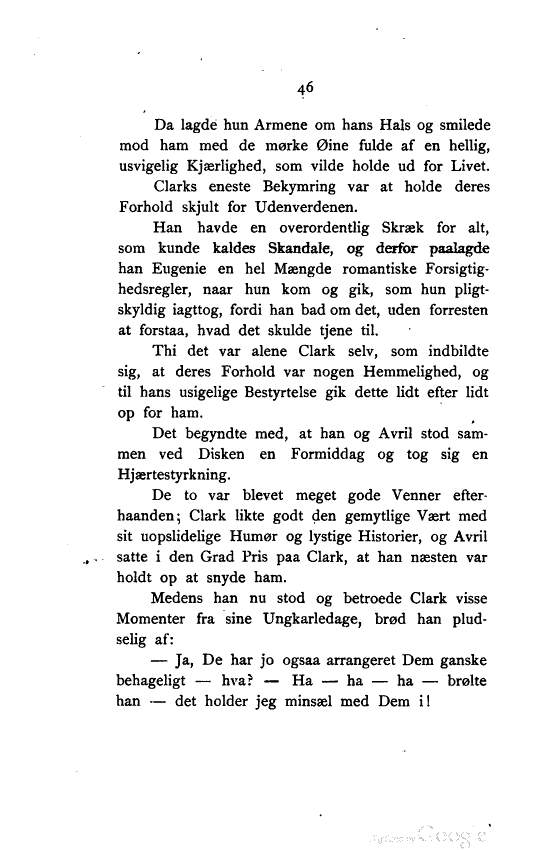 46

Da lagde hun Armene om hans Hals og smilede mod ham med de mørke Øine fulde af en hellig, usvigelig Kjærlighed, som vilde holde ud for Livet.

Clarks eneste Bekymring var at holde deres Forhold skjult for Udenverdenen.

Han havde en overordentlig Skræk for alt, som kunde kaldes Skandale, og derfor paalagde han Eugenie en hel Mængde romantiske Forsigtighedsregler, naar hun kom og gik, som hun pligtskyldig iagttog, fordi han bad om det, uden forresten at forstaa, hvad det skulde tjene til.

Thi det var alene Clark selv, som indbildte sig, at deres Forhold var nogen Hemmelighed, og til hans usigelige Bestyrtelse gik dette lidt efter lidt op for ham.

Det begyndte med, at han og Avril stod sammen ved Disken en Formiddag og tog sig en Hjærtestyrkning.

De to var blevet meget gode Venner efterhaanden; Clark likte godt den gemytlige Vært med sit uopslidelige Humør og lystige Historier, og Avril satte i den Grad Pris paa Clark, at han næsten var holdt op at snyde ham.

Medens han nu stod og betroede Clark visse Momenter fra sine Ungkarledage, brød han pludselig af:

— Ja, De har jo ogsaa arrangeret Dem ganske behageligt — hva? — Ha — ha — ha — brølte han — det holder jeg minsæl med Dem i!

Digitized by Google